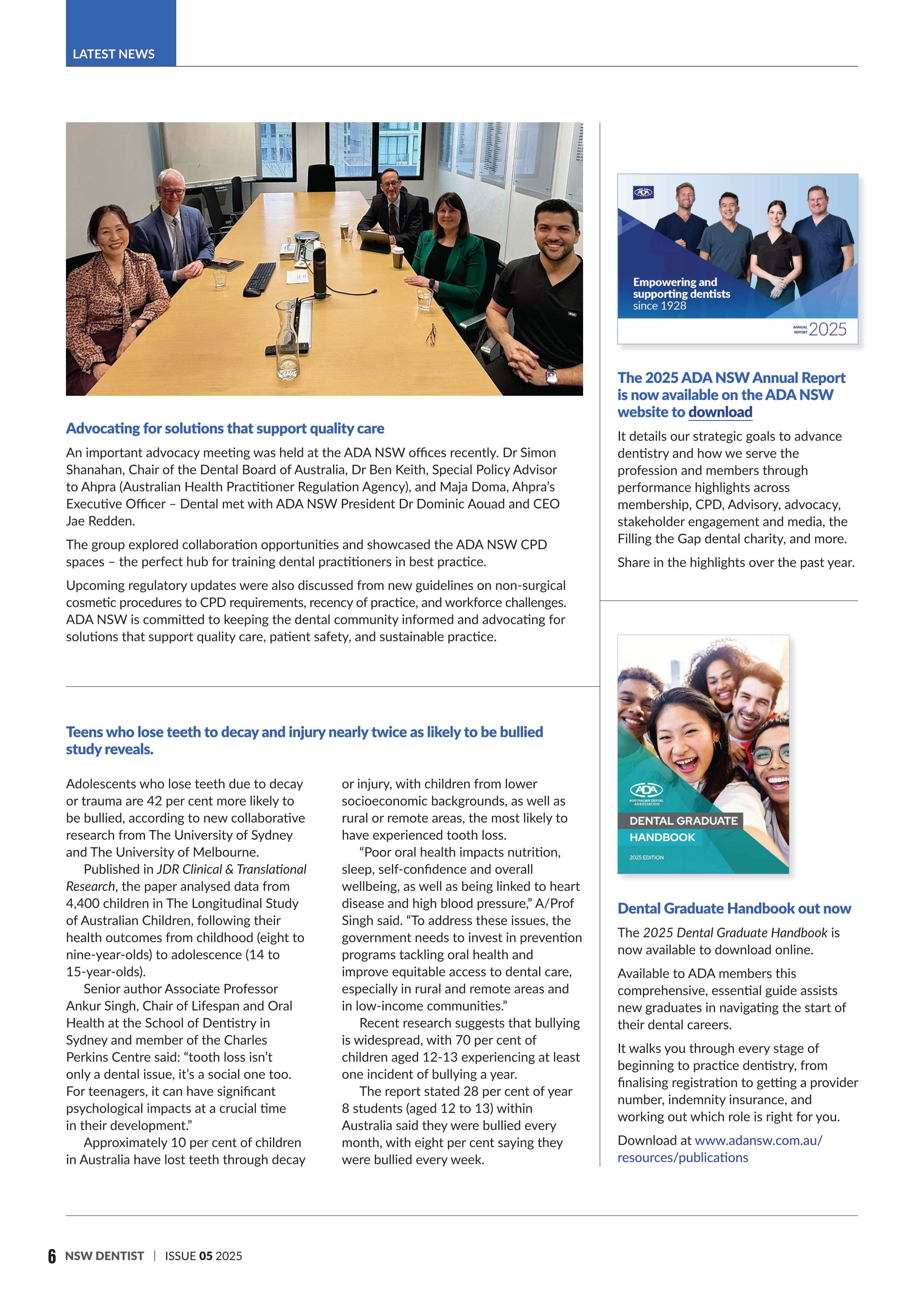 LATEST NEWS

Advocating for solutions that support quality care

An important advocacy meeting was held at the ADA NSW offices recently. Dr Simon Shanahan, Chair of the Dental Board of Australia, Dr Ben Keith, Special Policy Advisor to Ahpra (Australian Health Practitioner Regulation Agency), and Maja Doma, Ahpra's Executive Officer – Dental met with ADA NSW President Dr Dominic Aouad and CEO Jae Redden.

The group explored collaboration opportunities and showcased the ADA NSW CPD spaces – the perfect hub for training dental practitioners in best practice.

Upcoming regulatory updates were also discussed from new guidelines on non-surgical cosmetic procedures to CPD requirements, recency of practice, and workforce challenges. ADA NSW is committed to keeping the dental community informed and advocating for solutions that support quality care, patient safety, and sustainable practice.

Teens who lose teeth to decay and injury nearly twice as likely to be bullied study reveals.

Adolescents who lose teeth due to decay or trauma are 42 per cent more likely to be bullied, according to new collaborative research from The University of Sydney and The University of Melbourne.

Published in JDR Clinical & Translational Research, the paper analysed data from 4,400 children in The Longitudinal Study of Australian Children, following their health outcomes from childhood (eight to nine-year-olds) to adolescence (14 to 15-year-olds).

Senior author Associate Professor Ankur Singh, Chair of Lifespan and Oral Health at the School of Dentistry in Sydney and member of the Charles Perkins Centre said: "tooth loss isn't only a dental issue, it's a social one too. For teenagers, it can have significant psychological impacts at a crucial time in their development."

Approximately 10 per cent of children in Australia have lost teeth through decay or injury, with children from lower socioeconomic backgrounds, as well as rural or remote areas, the most likely to have experienced tooth loss.

"Poor oral health impacts nutrition, sleep, self-confidence and overall wellbeing, as well as being linked to heart disease and high blood pressure," A/Prof Singh said. "To address these issues, the government needs to invest in prevention programs tackling oral health and improve equitable access to dental care, especially in rural and remote areas and in low-income communities."

Recent research suggests that bullying is widespread, with 70 per cent of children aged 12-13 experiencing at least one incident of bullying a year.

The report stated 28 per cent of year 8 students (aged 12 to 13) within Australia said they were bullied every month, with eight per cent saying they were bullied every week.

ADA
Empowering and supporting dentists since 1928
ANNUAL REPORT 2025

The 2025 ADA NSW Annual Report is now available on the ADA NSW website to download

It details our strategic goals to advance dentistry and how we serve the profession and members through performance highlights across membership, CPD, Advisory, advocacy, stakeholder engagement and media, the Filling the Gap dental charity, and more.

Share in the highlights over the past year.

ADA
AUSTRALIAN DENTAL ASSOCIATION
DENTAL GRADUATE HANDBOOK
2025 EDITION

Dental Graduate Handbook out now

The 2025 Dental Graduate Handbook is now available to download online.

Available to ADA members this comprehensive, essential guide assists new graduates in navigating the start of their dental careers.

It walks you through every stage of beginning to practice dentistry, from finalising registration to getting a provider number, indemnity insurance, and working out which role is right for you.

Download at www.adansw.com.au/resources/publications

6 NSW DENTIST | ISSUE 05 2025